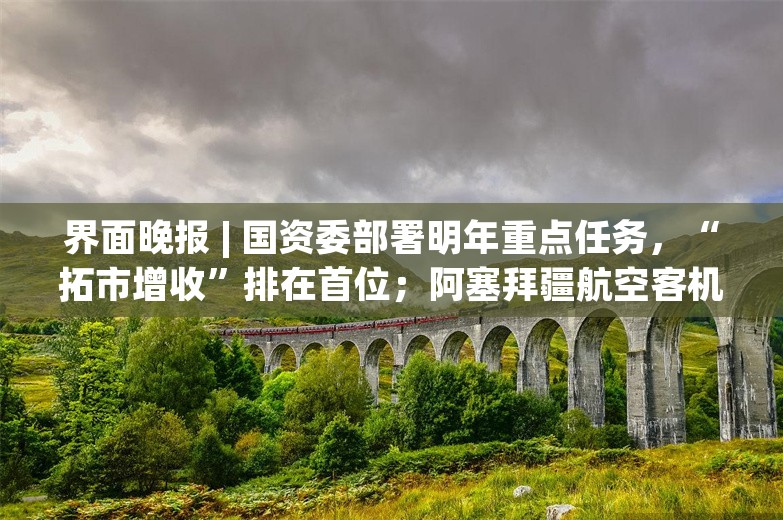 界面晚报 | 国资委部署明年重点任务，“拓市增收”排在首位；阿塞拜疆航空客机